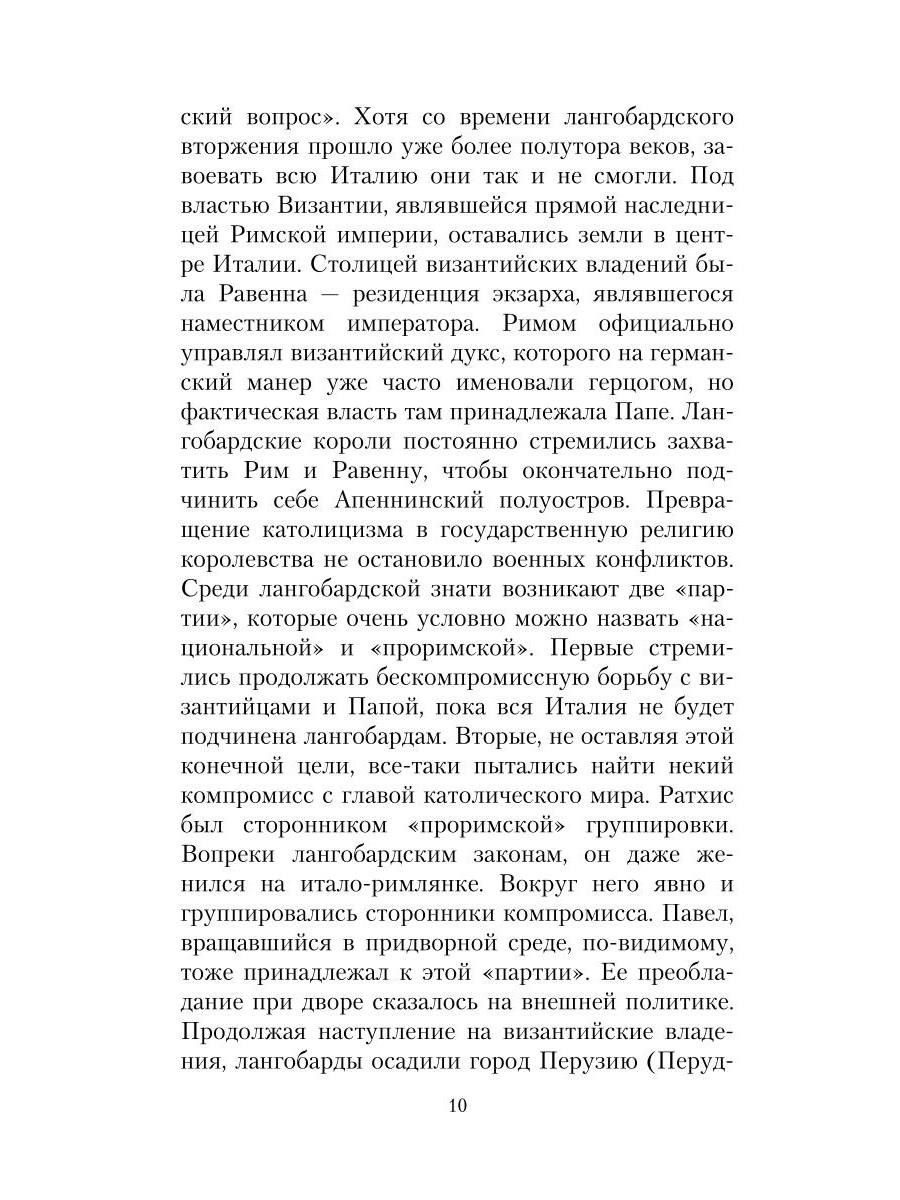 ский вопрос». Хотя со времени лангобардского вторжения прошло уже более полутора веков, завоевать всю Италию они так и не смогли. Под властью Византии, являвшейся прямой наследницей Римской империи, оставались земли в центре Италии. Столицей византийских владений была Равенна — резиденция экзарха, являвшегося наместником императора. Римом официально управлял византийский дукс, которого на германский манер уже часто именовали герцогом, но фактическая власть там принадлежала Папе. Лангобардские короли постоянно стремились захватить Рим и Равенну, чтобы окончательно подчинить себе Апеннинский полуостров. Превращение католицизма в государственную религию королевства не остановило военных конфликтов. Среди лангобардской знати возникают две «партии», которые очень условно можно назвать «национальной» и «проримской». Первые стремились продолжать бескомпромиссную борьбу с византийцами и Папой, пока вся Италия не будет подчинена лангобардам. Вторые, не оставляя этой конечной цели, все-таки пытались найти некий компромисс с главой католического мира. Ратхис был сторонником «проримской» группировки. Вопреки лангобардским законам, он даже женился на итало-римлянке. Вокруг него явно и группировались сторонники компромисса. Павел, вращавшийся в придворной среде, по-видимому, тоже принадлежал к этой «партии». Ее преобладание при дворе сказалось на внешней политике. Продолжая наступление на византийские владения, лангобарды осадили город Перузию (Перуд-

10